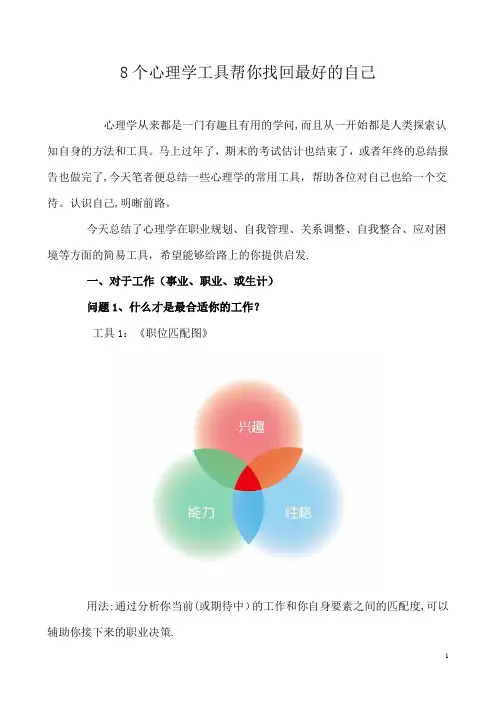 8个心理学工具帮你找回最好的自己

心理学从来都是一门有趣且有用的学问,而且从一开始都是人类探索认知自身的方法和工具。马上过年了，期末的考试估计也结束了，或者年终的总结报告也做完了,今天笔者便总结一些心理学的常用工具，帮助各位对自己也给一个交待。认识自己,明晰前路。

今天总结了心理学在职业规划、自我管理、关系调整、自我整合、应对困境等方面的简易工具，希望能够给路上的你提供启发.

一、对于工作（事业、职业、或生计）

问题1、什么才是最合适你的工作?

工具1：《职位匹配图》

兴趣

能力

性格

用法:通过分析你当前(或期待中)的工作和你自身要素之间的匹配度,可以辅助你接下来的职业决策.

1